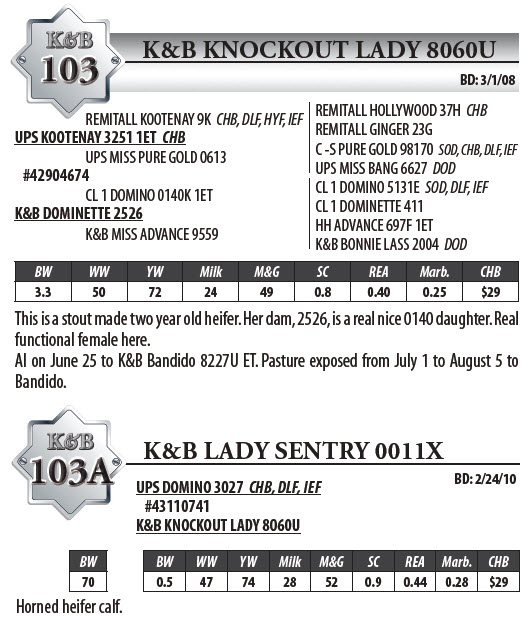 K&B
103

K&B KNOCKOUT LADY 8060U

BD: 3/1/08

REMITALL KOOTENAY 9K CHB, DLF, HYF, IEF
UPS KOOTENAY 3251 1ET CHB
UPS MISS PURE GOLD 0613
#42904674
CL 1 DOMINO 0140K 1ET
K&B DOMINETTE 2526
K&B MISS ADVANCE 9559

REMITALL HOLLYWOOD 37H CHB
REMITALL GINGER 23G
C -S PURE GOLD 98170 SOD, CHB, DLF, IEF
UPS MISS BANG 6627 DOD
CL 1 DOMINO 5131E SOD, DLF, IEF
CL 1 DOMINETTE 411
HH ADVANCE 697F 1ET
K&B BONNIE LASS 2004 DOD

| BW | WW | YW | Milk | M&G | SC | REA | Marb. | CHB |
|---|---|---|---|---|---|---|---|---|
| 3.3 | 50 | 72 | 24 | 49 | 0.8 | 0.40 | 0.25 | $29 |

This is a stout made two year old heifer. Her dam, 2526, is a real nice 0140 daughter. Real functional female here.
AI on June 25 to K&B Bandido 8227U ET. Pasture exposed from July 1 to August 5 to Bandido.

K&B
103A

K&B LADY SENTRY 0011X

BD: 2/24/10

UPS DOMINO 3027 CHB, DLF, IEF
#43110741
K&B KNOCKOUT LADY 8060U

| BW |
|---|
| 70 |

| BW | WW | YW | Milk | M&G | SC | REA | Marb. | CHB |
|---|---|---|---|---|---|---|---|---|
| 0.5 | 47 | 74 | 28 | 52 | 0.9 | 0.44 | 0.28 | $29 |

Horned heifer calf.